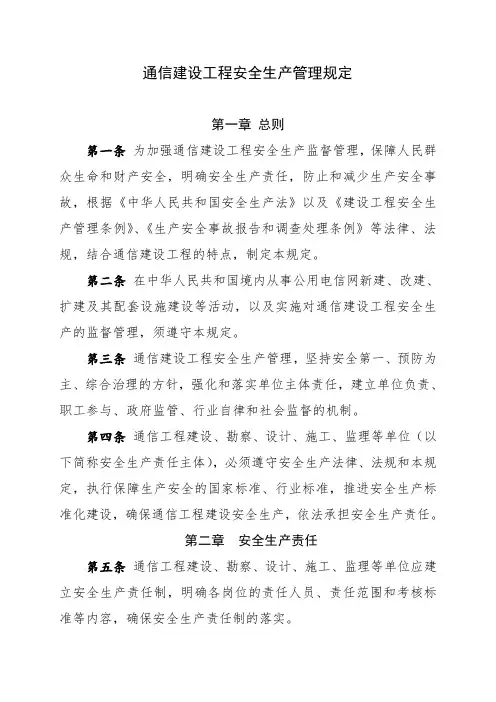 通信建设工程安全生产管理规定

第一章 总则

第一条 为加强通信建设工程安全生产监督管理，保障人民群众生命和财产安全，明确安全生产责任，防止和减少生产安全事故，根据《中华人民共和国安全生产法》以及《建设工程安全生产管理条例》、《生产安全事故报告和调查处理条例》等法律、法规，结合通信建设工程的特点，制定本规定。

第二条 在中华人民共和国境内从事公用电信网新建、改建、扩建及其配套设施建设等活动，以及实施对通信建设工程安全生产的监督管理，须遵守本规定。

第三条 通信建设工程安全生产管理，坚持安全第一、预防为主、综合治理的方针，强化和落实单位主体责任，建立单位负责、职工参与、政府监管、行业自律和社会监督的机制。

第四条 通信工程建设、勘察、设计、施工、监理等单位（以下简称安全生产责任主体），必须遵守安全生产法律、法规和本规定，执行保障生产安全的国家标准、行业标准，推进安全生产标准化建设，确保通信工程建设安全生产，依法承担安全生产责任。

第二章 安全生产责任

第五条 通信工程建设、勘察、设计、施工、监理等单位应建立安全生产责任制，明确各岗位的责任人员、责任范围和考核标准等内容，确保安全生产责任制的落实。